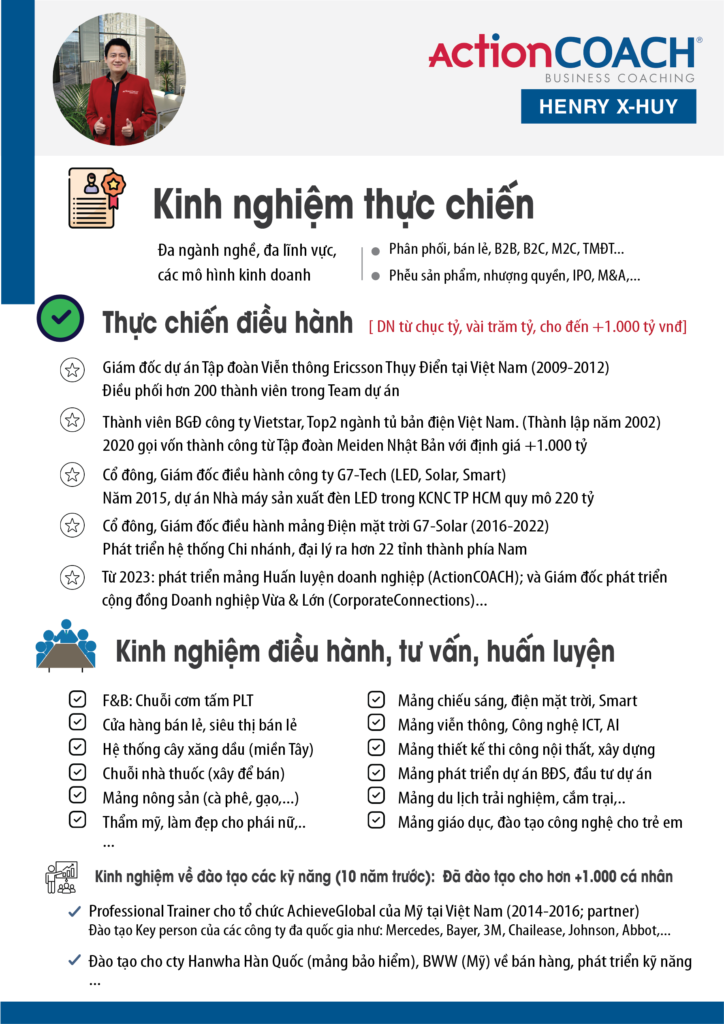 ActionCOACH®
BUSINESS COACHING
HENRY X-HUY

Kinh nghiệm thực chiến

Đa ngành nghề, đa lĩnh vực, các mô hình kinh doanh

Phân phối, bán lẻ, B2B, B2C, M2C, TMĐT...
Phễu sản phẩm, nhượng quyền, IPO, M&A,...

Thực chiến điều hành [ DN từ chục tỷ, vài trăm tỷ, cho đến +1.000 tỷ vnđ]

Giám đốc dự án Tập đoàn Viễn thông Ericsson Thụy Điển tại Việt Nam (2009-2012)
Điều phối hơn 200 thành viên trong Team dự án

Thành viên BGĐ công ty Vietstar, Top2 ngành tủ bản điện Việt Nam. (Thành lập năm 2002)
2020 gọi vốn thành công từ Tập đoàn Meiden Nhật Bản với định giá +1.000 tỷ

Cổ đông, Giám đốc điều hành công ty G7-Tech (LED, Solar, Smart)
Năm 2015, dự án Nhà máy sản xuất đèn LED trong KCNC TP HCM quy mô 220 tỷ

Cổ đông, Giám đốc điều hành mảng Điện mặt trời G7-Solar (2016-2022)
Phát triển hệ thống Chi nhánh, đại lý ra hơn 22 tỉnh thành phía Nam

Từ 2023: phát triển mảng Huấn luyện doanh nghiệp (ActionCOACH); và Giám đốc phát triển cộng đồng Doanh nghiệp Vừa & Lớn (CorporateConnections)...

Kinh nghiệm điều hành, tư vấn, huấn luyện

F&B: Chuỗi cơm tấm PLT
Cửa hàng bán lẻ, siêu thị bán lẻ
Hệ thống cây xăng dầu (miền Tây)
Chuỗi nhà thuốc (xây để bán)
Mảng nông sản (cà phê, gạo,...)
Thẩm mỹ, làm đẹp cho phái nữ,..
...

Mảng chiếu sáng, điện mặt trời, Smart
Mảng viễn thông, Công nghệ ICT, AI
Mảng thiết kế thi công nội thất, xây dựng
Mảng phát triển dự án BĐS, đầu tư dự án
Mảng du lịch trải nghiệm, cắm trại,..
Mảng giáo dục, đào tạo công nghệ cho trẻ em

Kinh nghiệm về đào tạo các kỹ năng (10 năm trước): Đã đào tạo cho hơn +1.000 cá nhân

Professional Trainer cho tổ chức AchieveGlobal của Mỹ tại Việt Nam (2014-2016; partner)
Đào tạo Key person của các công ty đa quốc gia như: Mercedes, Bayer, 3M, Chailease, Johnson, Abbot,...

Đào tạo cho cty Hanwha Hàn Quốc (mảng bảo hiểm), BWW (Mỹ) về bán hàng, phát triển kỹ năng
...